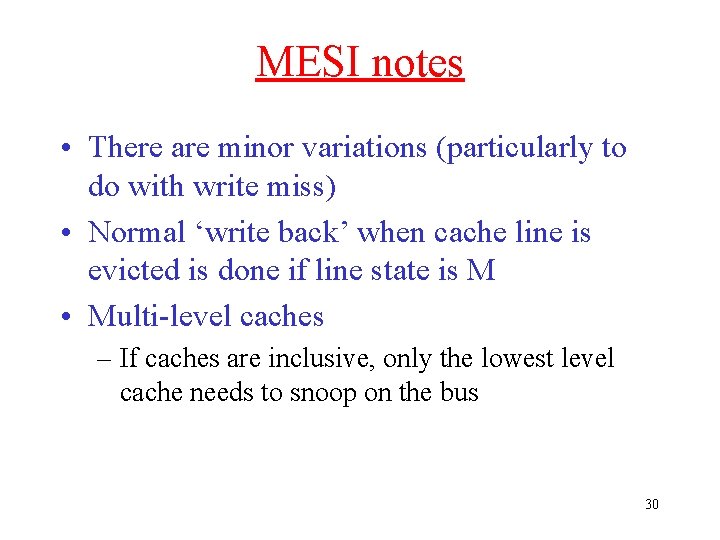 MESI notes

• There are minor variations (particularly to do with write miss)

• Normal ‘write back’ when cache line is evicted is done if line state is M

• Multi-level caches

– If caches are inclusive, only the lowest level cache needs to snoop on the bus

30